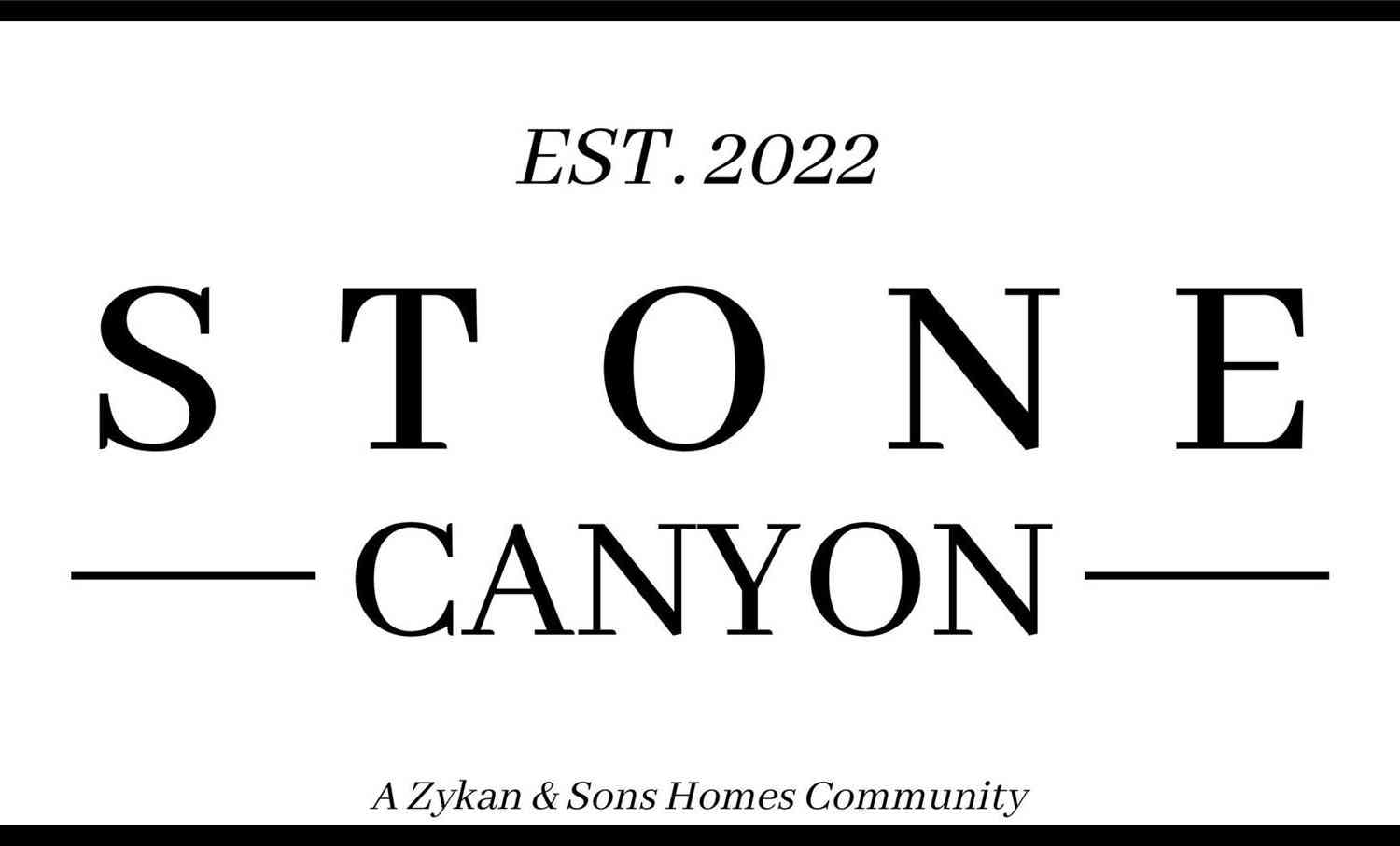 EST. 2022

STONE

CANYON

A Zykan & Sons Homes Community